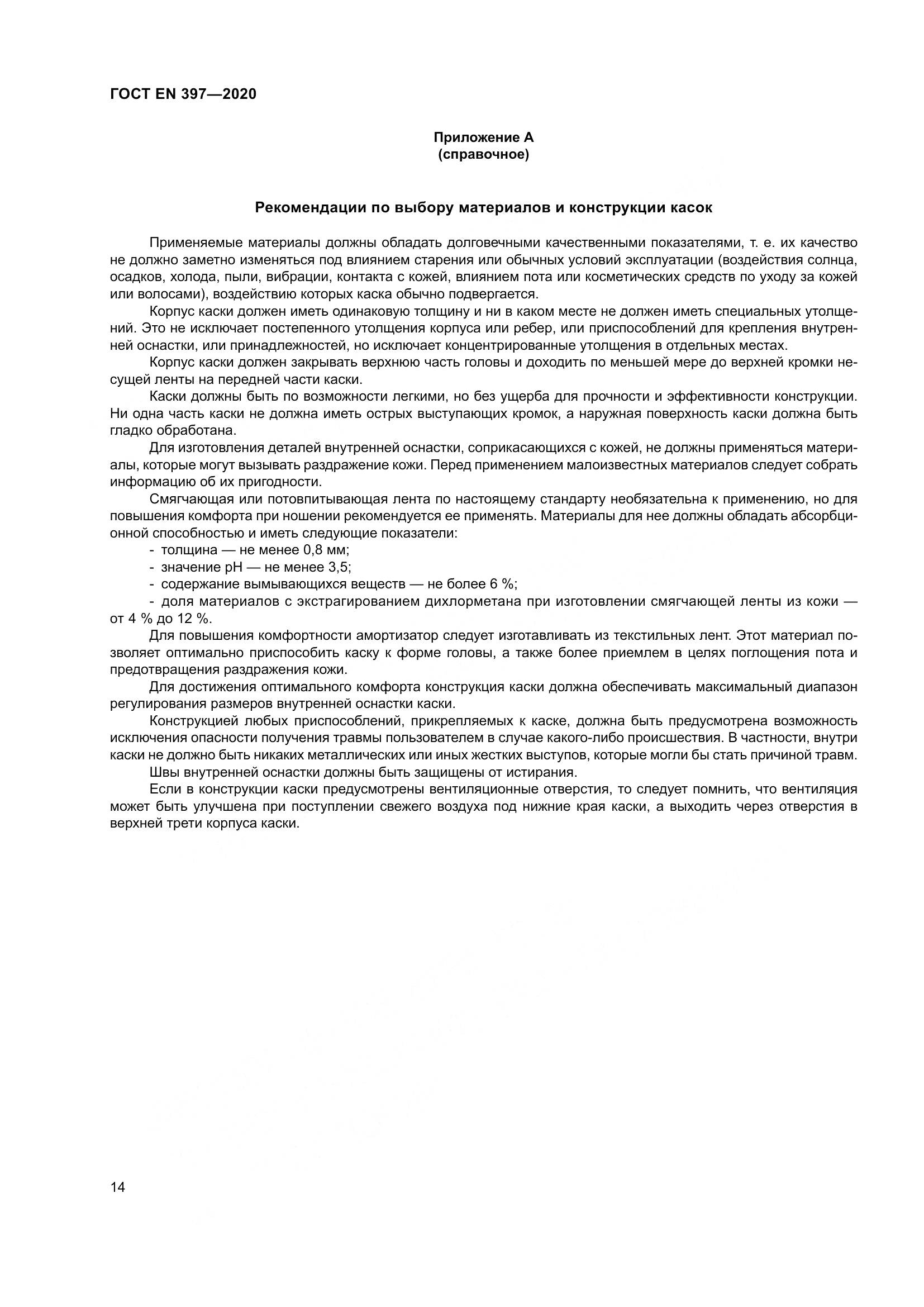 ГОСТ EN 397—2020

Приложение А
(справочное)

Рекомендации по выбору материалов и конструкции касок

Применяемые материалы должны обладать долговечными качественными показателями, т. е. их качество не должно заметно изменяться под влиянием старения или обычных условий эксплуатации (воздействия солнца, осадков, холода, пыли, вибрации, контакта с кожей, влиянием пота или косметических средств по уходу за кожей или волосами), воздействию которых каска обычно подвергается.

Корпус каски должен иметь одинаковую толщину и ни в каком месте не должен иметь специальных утолщений. Это не исключает постепенного утолщения корпуса или ребер, или приспособлений для крепления внутренней оснастки, или принадлежностей, но исключает концентрированные утолщения в отдельных местах.

Корпус каски должен закрывать верхнюю часть головы и доходить по меньшей мере до верхней кромки несущей ленты на передней части каски.

Каски должны быть по возможности легкими, но без ущерба для прочности и эффективности конструкции. Ни одна часть каски не должна иметь острых выступающих кромок, а наружная поверхность каски должна быть гладко обработана.

Для изготовления деталей внутренней оснастки, соприкасающихся с кожей, не должны применяться материалы, которые могут вызывать раздражение кожи. Перед применением малоизвестных материалов следует собрать информацию об их пригодности.

Смягчающая или потовпитывающая лента по настоящему стандарту необязательна к применению, но для повышения комфорта при ношении рекомендуется ее применять. Материалы для нее должны обладать абсорбционной способностью и иметь следующие показатели:
- толщина — не менее 0,8 мм;
- значение pH — не менее 3,5;
- содержание вымывающихся веществ — не более 6 %;
- доля материалов с экстрагированием дихлорметана при изготовлении смягчающей ленты из кожи — от 4 % до 12 %.

Для повышения комфортности амортизатор следует изготавливать из текстильных лент. Этот материал позволяет оптимально приспособить каску к форме головы, а также более приемлем в целях поглощения пота и предотвращения раздражения кожи.

Для достижения оптимального комфорта конструкция каски должна обеспечивать максимальный диапазон регулирования размеров внутренней оснастки каски.

Конструкцией любых приспособлений, прикрепляемых к каске, должна быть предусмотрена возможность исключения опасности получения травмы пользователем в случае какого-либо происшествия. В частности, внутри каски не должно быть никаких металлических или иных жестких выступов, которые могли бы стать причиной травм.

Швы внутренней оснастки должны быть защищены от истирания.

Если в конструкции каски предусмотрены вентиляционные отверстия, то следует помнить, что вентиляция может быть улучшена при поступлении свежего воздуха под нижние края каски, а выходить через отверстия в верхней трети корпуса каски.

14